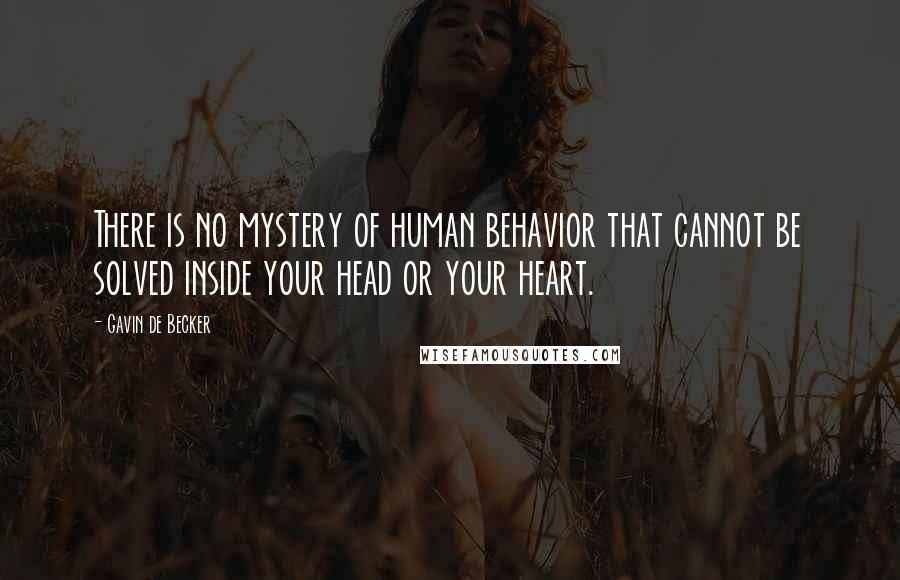 There is no mystery of human behavior that cannot be solved inside your head or your heart.

- Gavin de Becker

WISEFAMOUSQUOTES.COM